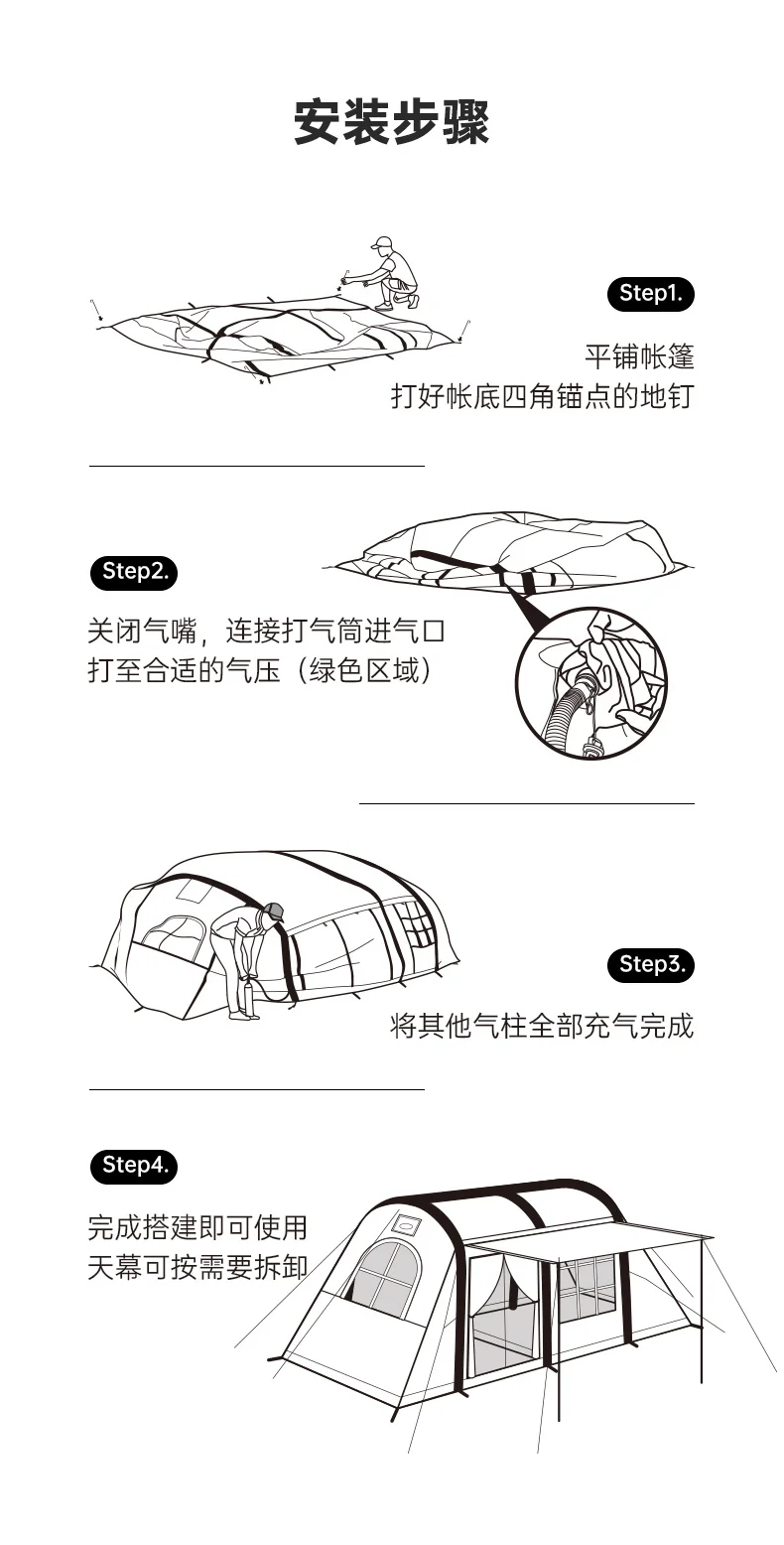 安装步骤

Step1.

平铺帐篷
打好帐底四角锚点的地钉

Step2.

关闭气嘴，连接打气筒进气口
打至合适的气压（绿色区域）

Step3.

将其他气柱全部充气完成

Step4.

完成搭建即可使用
天幕可按需要拆卸